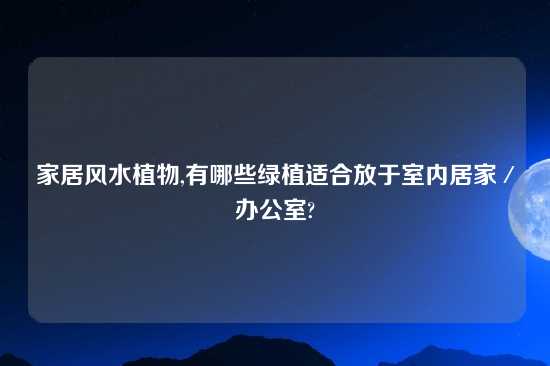 家居风水植物,有哪些绿植适合放于室内居家 / 办公室?